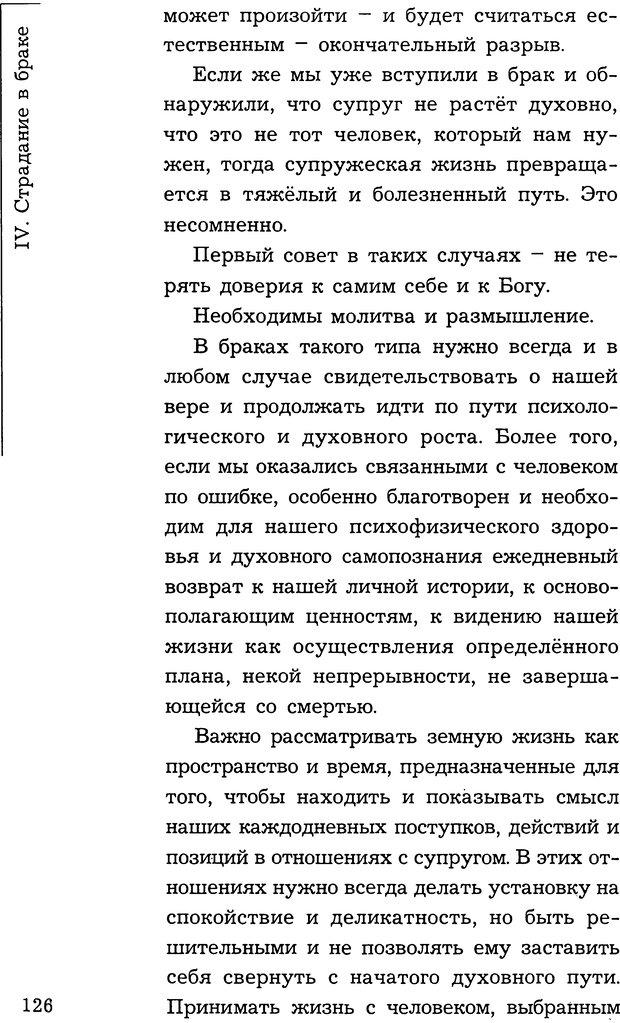 IV. Страдание в браке

может произойти – и будет считаться естественным – окончательный разрыв.

Если же мы уже вступили в брак и обнаружили, что супруг не растёт духовно, что это не тот человек, который нам нужен, тогда супружеская жизнь превращается в тяжёлый и болезненный путь. Это несомненно.

Первый совет в таких случаях – не терять доверия к самим себе и к Богу.

Необходимы молитва и размышление.

В браках такого типа нужно всегда и в любом случае свидетельствовать о нашей вере и продолжать идти по пути психологического и духовного роста. Более того, если мы оказались связанными с человеком по ошибке, особенно благотворен и необходим для нашего психофизического здоровья и духовного самопознания ежедневный возврат к нашей личной истории, к основополагающим ценностям, к видению нашей жизни как осуществления определённого плана, некой непрерывности, не завершающейся со смертью.

Важно рассматривать земную жизнь как пространство и время, предназначенные для того, чтобы находить и показывать смысл наших каждодневных поступков, действий и позиций в отношениях с супругом. В этих отношениях нужно всегда делать установку на спокойствие и деликатность, но быть решительными и не позволять ему заставить себя свернуть с начатого духовного пути. Принимать жизнь с человеком, выбранным

126